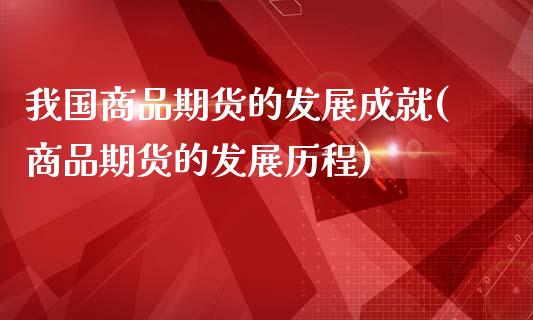 我国商品期货的发展成就(商品期货的发展历程)